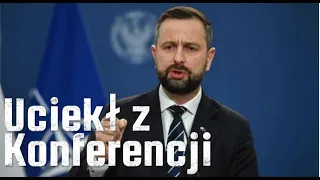 Uciekł z Konferencji